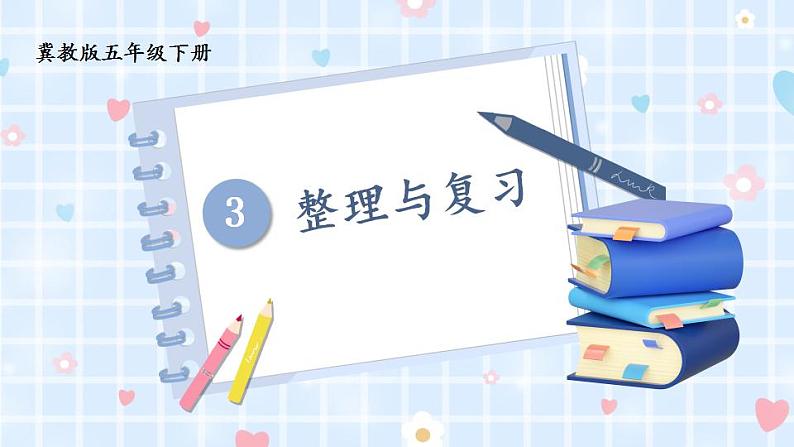 冀教版五年级下册

3 整理与复习